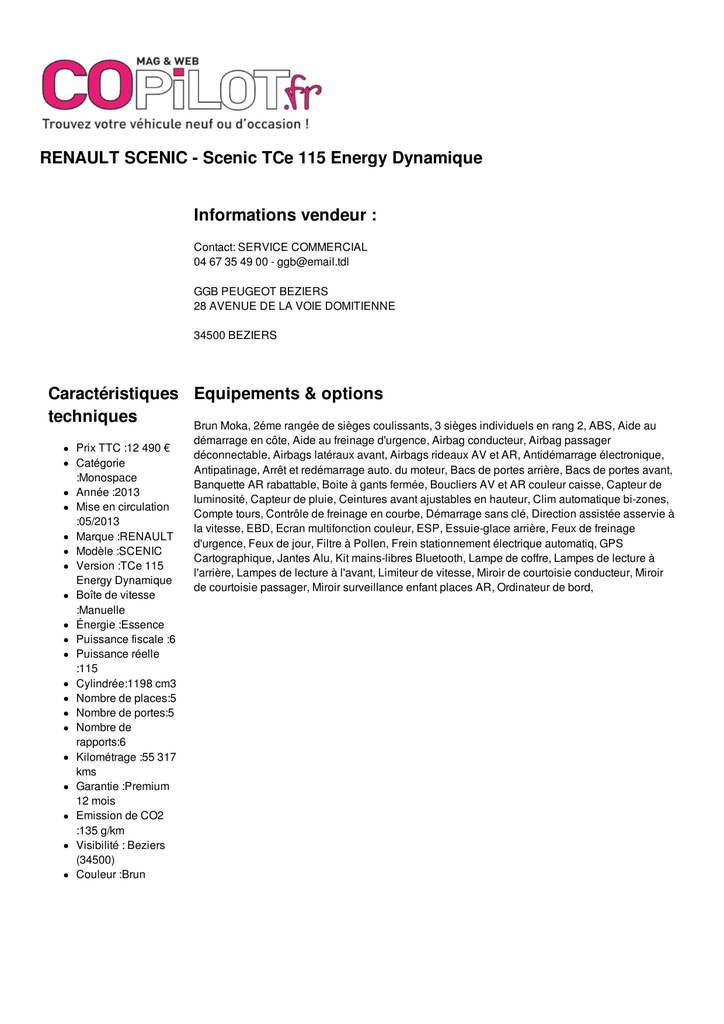 MAG & WEB
COPiLOT.fr
Trouvez votre véhicule neuf ou d'occasion !

RENAULT SCENIC - Scenic TCe 115 Energy Dynamique

Informations vendeur :

Contact: SERVICE COMMERCIAL
04 67 35 49 00 - ggb@email.tdl

GGB PEUGEOT BEZIERS
28 AVENUE DE LA VOIE DOMITIENNE

34500 BEZIERS

Caractéristiques techniques

- Prix TTC :12 490 €
- Catégorie :Monospace
- Année :2013
- Mise en circulation :05/2013
- Marque :RENAULT
- Modèle :SCENIC
- Version :TCe 115 Energy Dynamique
- Boîte de vitesse :Manuelle
- Énergie :Essence
- Puissance fiscale :6
- Puissance réelle :115
- Cylindrée:1198 cm3
- Nombre de places:5
- Nombre de portes:5
- Nombre de rapports:6
- Kilométrage :55 317 kms
- Garantie :Premium 12 mois
- Emission de CO2 :135 g/km
- Visibilité : Beziers (34500)
- Couleur :Brun

Equipements & options

Brun Moka, 2ème rangée de sièges coulissants, 3 sièges individuels en rang 2, ABS, Aide au démarrage en côte, Aide au freinage d'urgence, Airbag conducteur, Airbag passager déconnectable, Airbags latéraux avant, Airbags rideaux AV et AR, Antidémarrage électronique, Antipatinage, Arrêt et redémarrage auto. du moteur, Bacs de portes arrière, Bacs de portes avant, Banquette AR rabattable, Boite à gants fermée, Boucliers AV et AR couleur caisse, Capteur de luminosité, Capteur de pluie, Ceintures avant ajustables en hauteur, Clim automatique bi-zones, Compte tours, Contrôle de freinage en courbe, Démarrage sans clé, Direction assistée asservie à la vitesse, EBD, Ecran multifonction couleur, ESP, Essuie-glace arrière, Feux de freinage d'urgence, Feux de jour, Filtre à Pollen, Frein stationnement électrique automatiq, GPS Cartographique, Jantes Alu, Kit mains-libres Bluetooth, Lampe de coffre, Lampes de lecture à l'arrière, Lampes de lecture à l'avant, Limiteur de vitesse, Miroir de courtoisie conducteur, Miroir de courtoisie passager, Miroir surveillance enfant places AR, Ordinateur de bord,